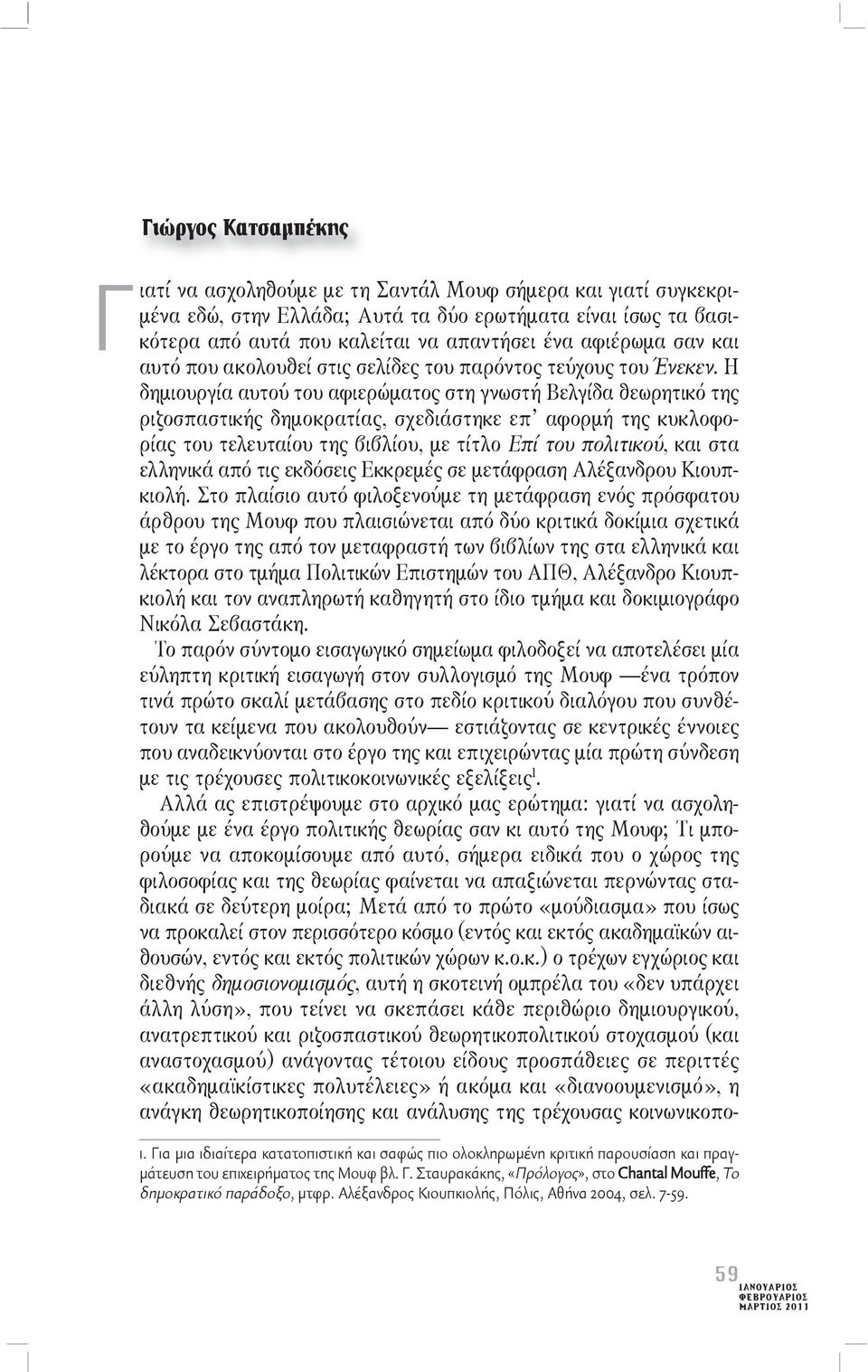 Γιώργος Κατσαμπέκης

Γιατί να ασχοληθούμε με τη Σαντάλ Μουφ σήμερα και γιατί συγκεκριμένα εδώ, στην Ελλάδα; Αυτά τα δύο ερωτήματα είναι ίσως τα βασικότερα από αυτά που καλείται να απαντήσει ένα αφιέρωμα σαν και αυτό που ακολουθεί στις σελίδες του παρόντος τεύχους του Ένεκεν. Η δημιουργία αυτού του αφιερώματος στη γνωστή Βελγίδα θεωρητικό της ριζοσπαστικής δημοκρατίας, σχεδιάστηκε επ' αφορμή της κυκλοφορίας του τελευταίου της βιβλίου, με τίτλο Επί του πολιτικού, και στα ελληνικά από τις εκδόσεις Εκκρεμές σε μετάφραση Αλέξανδρου Κιουπκιολή. Στο πλαίσιο αυτό φιλοξενούμε τη μετάφραση ενός πρόσφατου άρθρου της Μουφ που πλαισιώνεται από δύο κριτικά δοκίμια σχετικά με το έργο της από τον μεταφραστή των βιβλίων της στα ελληνικά και λέκτορα στο τμήμα Πολιτικών Επιστημών του ΑΠΘ, Αλέξανδρο Κιουπκιολή και τον αναπληρωτή καθηγητή στο ίδιο τμήμα και δοκιμιογράφο Νικόλα Σεβαστάκη.

Το παρόν σύντομο εισαγωγικό σημείωμα φιλοδοξεί να αποτελέσει μία εύληπτη κριτική εισαγωγή στον συλλογισμό της Μουφ —ένα τρόπον τινά πρώτο σκαλί μετάβασης στο πεδίο κριτικού διαλόγου που συνθέτουν τα κείμενα που ακολουθούν— εστιάζοντας σε κεντρικές έννοιες που αναδεικνύονται στο έργο της και επιχειρώντας μία πρώτη σύνδεση με τις τρέχουσες πολιτικοκοινωνικές εξελίξεις$^1$.

Αλλά ας επιστρέψουμε στο αρχικό μας ερώτημα: γιατί να ασχοληθούμε με ένα έργο πολιτικής θεωρίας σαν κι αυτό της Μουφ; Τι μπορούμε να αποκομίσουμε από αυτό, σήμερα ειδικά που ο χώρος της φιλοσοφίας και της θεωρίας φαίνεται να απαξιώνεται περνώντας σταδιακά σε δεύτερη μοίρα; Μετά από το πρώτο «μούδιασμα» που ίσως να προκαλεί στον περισσότερο κόσμο (εντός και εκτός ακαδημαϊκών αιθουσών, εντός και εκτός πολιτικών χώρων κ.ο.κ.) ο τρέχων εγχώριος και διεθνής δημοσιονομισμός, αυτή η σκοτεινή ομπρέλα του «δεν υπάρχει άλλη λύση», που τείνει να σκεπάσει κάθε περιθώριο δημιουργικού, ανατρεπτικού και ριζοσπαστικού θεωρητικοπολιτικού στοχασμού (και αναστοχασμού) ανάγοντας τέτοιου είδους προσπάθειες σε περιττές «ακαδημαϊκίστικες πολυτέλειες» ή ακόμα και «διανοουμενισμό», η ανάγκη θεωρητικοποίησης και ανάλυσης της τρέχουσας κοινωνικοπο-

1. Για μια ιδιαίτερα κατατοπιστική και σαφώς πιο ολοκληρωμένη κριτική παρουσίαση και πραγμάτευση του επιχειρήματος της Μουφ βλ. Γ. Σταυρακάκης, «Πρόλογος», στο Chantal Mouffe, Το δημοκρατικό παράδοξο, μτφρ. Αλέξανδρος Κιουπκιολής, Πόλις, Αθήνα 2004, σελ. 7-59.

59
ΙΑΝΟΥΑΡΙΟΣ
ΦΕΒΡΟΥΑΡΙΟΣ
ΜΑΡΤΙΟΣ 2011